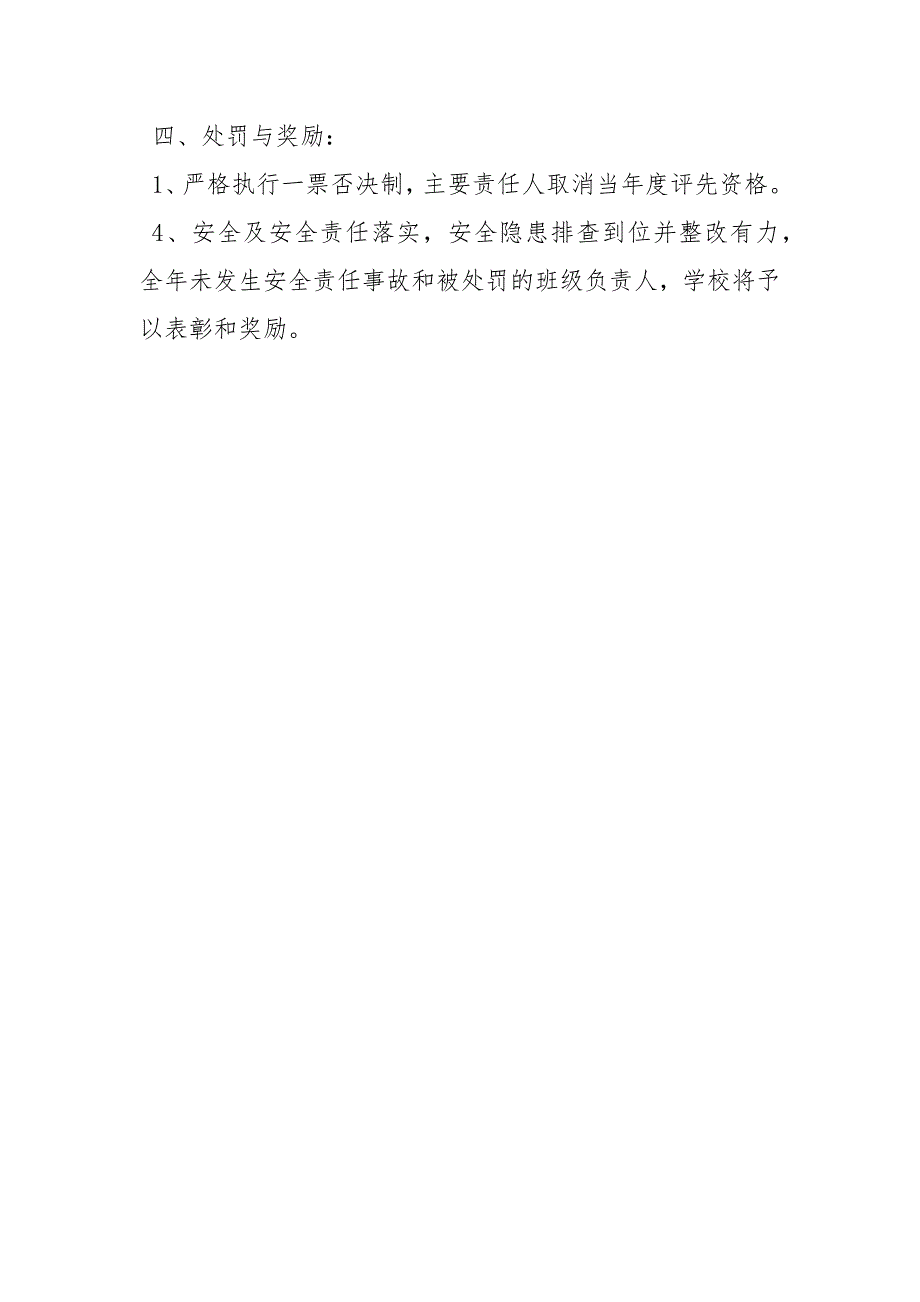 四、处罚与奖励：

1、严格执行一票否决制，主要责任人取消当年度评先资格。

4、安全及安全责任落实，安全隐患排查到位并整改有力，全年未发生安全责任事故和被处罚的班级负责人，学校将予以表彰和奖励。